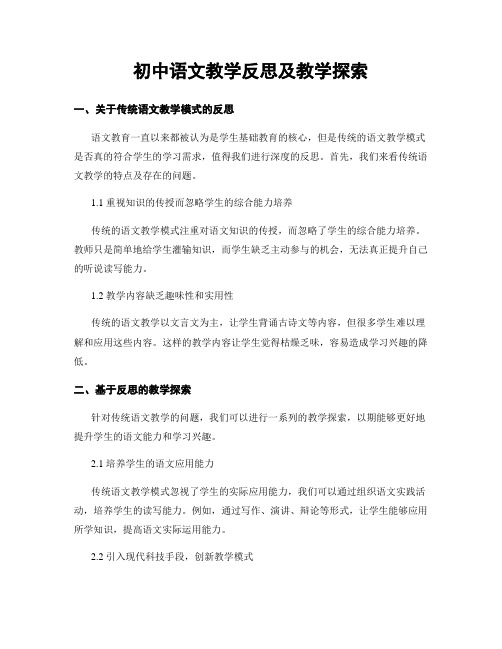 初中语文教学反思及教学探索

一、关于传统语文教学模式的反思

语文教育一直以来都被认为是学生基础教育的核心，但是传统的语文教学模式是否真的符合学生的学习需求，值得我们进行深度的反思。首先，我们来看传统语文教学的特点及存在的问题。

1.1 重视知识的传授而忽略学生的综合能力培养

传统的语文教学模式注重对语文知识的传授，而忽略了学生的综合能力培养。教师只是简单地给学生灌输知识，而学生缺乏主动参与的机会，无法真正提升自己的听说读写能力。

1.2 教学内容缺乏趣味性和实用性

传统的语文教学以文言文为主，让学生背诵古诗文等内容，但很多学生难以理解和应用这些内容。这样的教学内容让学生觉得枯燥乏味，容易造成学习兴趣的降低。

二、基于反思的教学探索

针对传统语文教学的问题，我们可以进行一系列的教学探索，以期能够更好地提升学生的语文能力和学习兴趣。

2.1 培养学生的语文应用能力

传统语文教学模式忽视了学生的实际应用能力，我们可以通过组织语文实践活动，培养学生的读写能力。例如，通过写作、演讲、辩论等形式，让学生能够应用所学知识，提高语文实际运用能力。

2.2 引入现代科技手段，创新教学模式